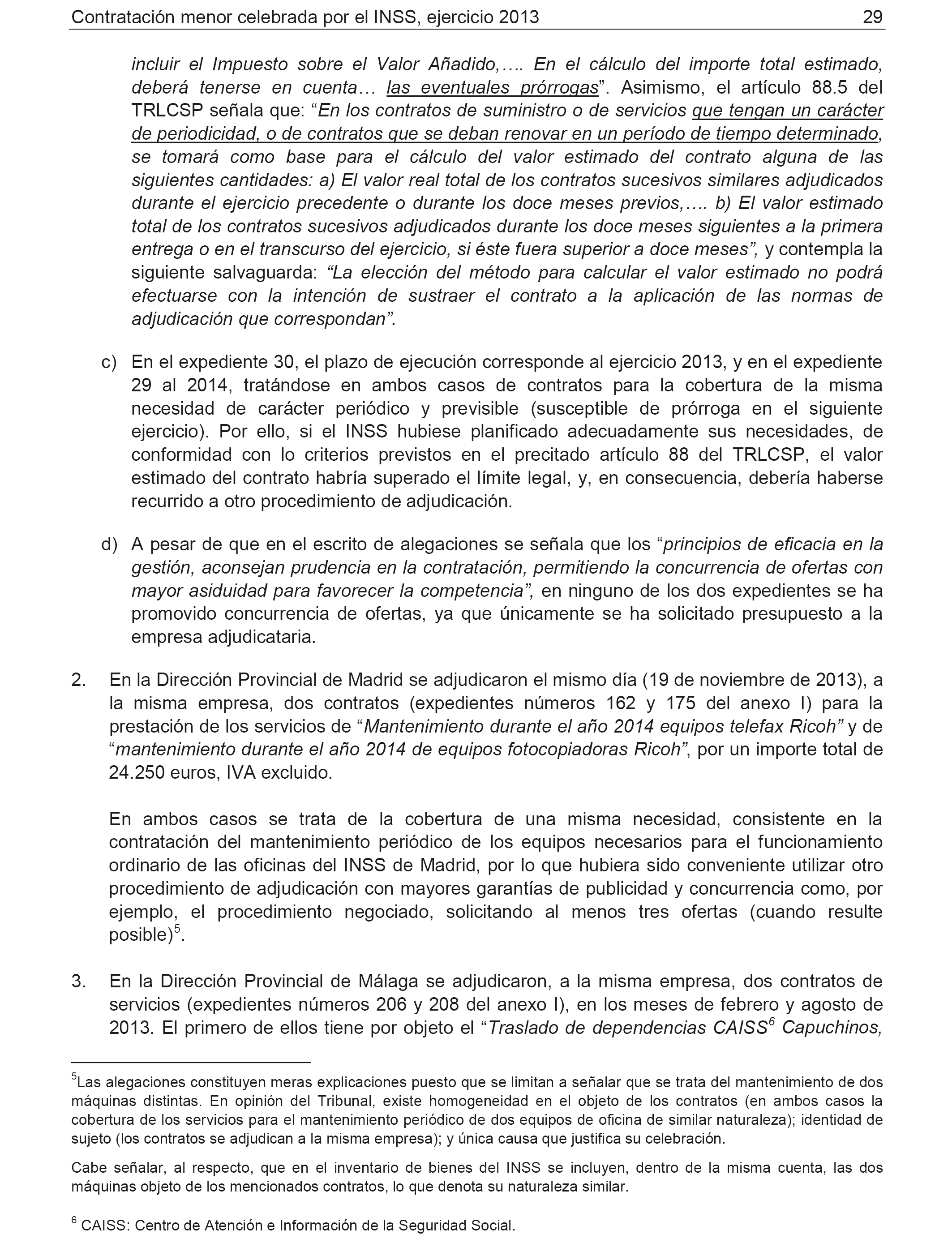 Contratación menor celebrada por el INSS, ejercicio 2013 29

incluir el Impuesto sobre el Valor Añadido,…. En el cálculo del importe total estimado, deberá tenerse en cuenta… las eventuales prórrogas”. Asimismo, el artículo 88.5 del TRLCSP señala que: “En los contratos de suministro o de servicios que tengan un carácter de periodicidad, o de contratos que se deban renovar en un período de tiempo determinado, se tomará como base para el cálculo del valor estimado del contrato alguna de las siguientes cantidades: a) El valor real total de los contratos sucesivos similares adjudicados durante el ejercicio precedente o durante los doce meses previos,…. b) El valor estimado total de los contratos sucesivos adjudicados durante los doce meses siguientes a la primera entrega o en el transcurso del ejercicio, si éste fuera superior a doce meses”, y contempla la siguiente salvaguarda: “La elección del método para calcular el valor estimado no podrá efectuarse con la intención de sustraer el contrato a la aplicación de las normas de adjudicación que correspondan”.

c) En el expediente 30, el plazo de ejecución corresponde al ejercicio 2013, y en el expediente 29 al 2014, tratándose en ambos casos de contratos para la cobertura de la misma necesidad de carácter periódico y previsible (susceptible de prórroga en el siguiente ejercicio). Por ello, si el INSS hubiese planificado adecuadamente sus necesidades, de conformidad con lo criterios previstos en el precitado artículo 88 del TRLCSP, el valor estimado del contrato habría superado el límite legal, y, en consecuencia, debería haberse recurrido a otro procedimiento de adjudicación.

d) A pesar de que en el escrito de alegaciones se señala que los “principios de eficacia en la gestión, aconsejan prudencia en la contratación, permitiendo la concurrencia de ofertas con mayor asiduidad para favorecer la competencia”, en ninguno de los dos expedientes se ha promovido concurrencia de ofertas, ya que únicamente se ha solicitado presupuesto a la empresa adjudicataria.

2. En la Dirección Provincial de Madrid se adjudicaron el mismo día (19 de noviembre de 2013), a la misma empresa, dos contratos (expedientes números 162 y 175 del anexo I) para la prestación de los servicios de “Mantenimiento durante el año 2014 equipos telefax Ricoh” y de “mantenimiento durante el año 2014 de equipos fotocopiadoras Ricoh”, por un importe total de 24.250 euros, IVA excluido.

En ambos casos se trata de la cobertura de una misma necesidad, consistente en la contratación del mantenimiento periódico de los equipos necesarios para el funcionamiento ordinario de las oficinas del INSS de Madrid, por lo que hubiera sido conveniente utilizar otro procedimiento de adjudicación con mayores garantías de publicidad y concurrencia como, por ejemplo, el procedimiento negociado, solicitando al menos tres ofertas (cuando resulte posible)$^5$.

3. En la Dirección Provincial de Málaga se adjudicaron, a la misma empresa, dos contratos de servicios (expedientes números 206 y 208 del anexo I), en los meses de febrero y agosto de 2013. El primero de ellos tiene por objeto el “Traslado de dependencias CAISS$^6$ Capuchinos,

$^5$Las alegaciones constituyen meras explicaciones puesto que se limitan a señalar que se trata del mantenimiento de dos máquinas distintas. En opinión del Tribunal, existe homogeneidad en el objeto de los contratos (en ambos casos la cobertura de los servicios para el mantenimiento periódico de dos equipos de oficina de similar naturaleza); identidad de sujeto (los contratos se adjudican a la misma empresa); y única causa que justifica su celebración.

Cabe señalar, al respecto, que en el inventario de bienes del INSS se incluyen, dentro de la misma cuenta, las dos máquinas objeto de los mencionados contratos, lo que denota su naturaleza similar.

$^6$ CAISS: Centro de Atención e Información de la Seguridad Social.